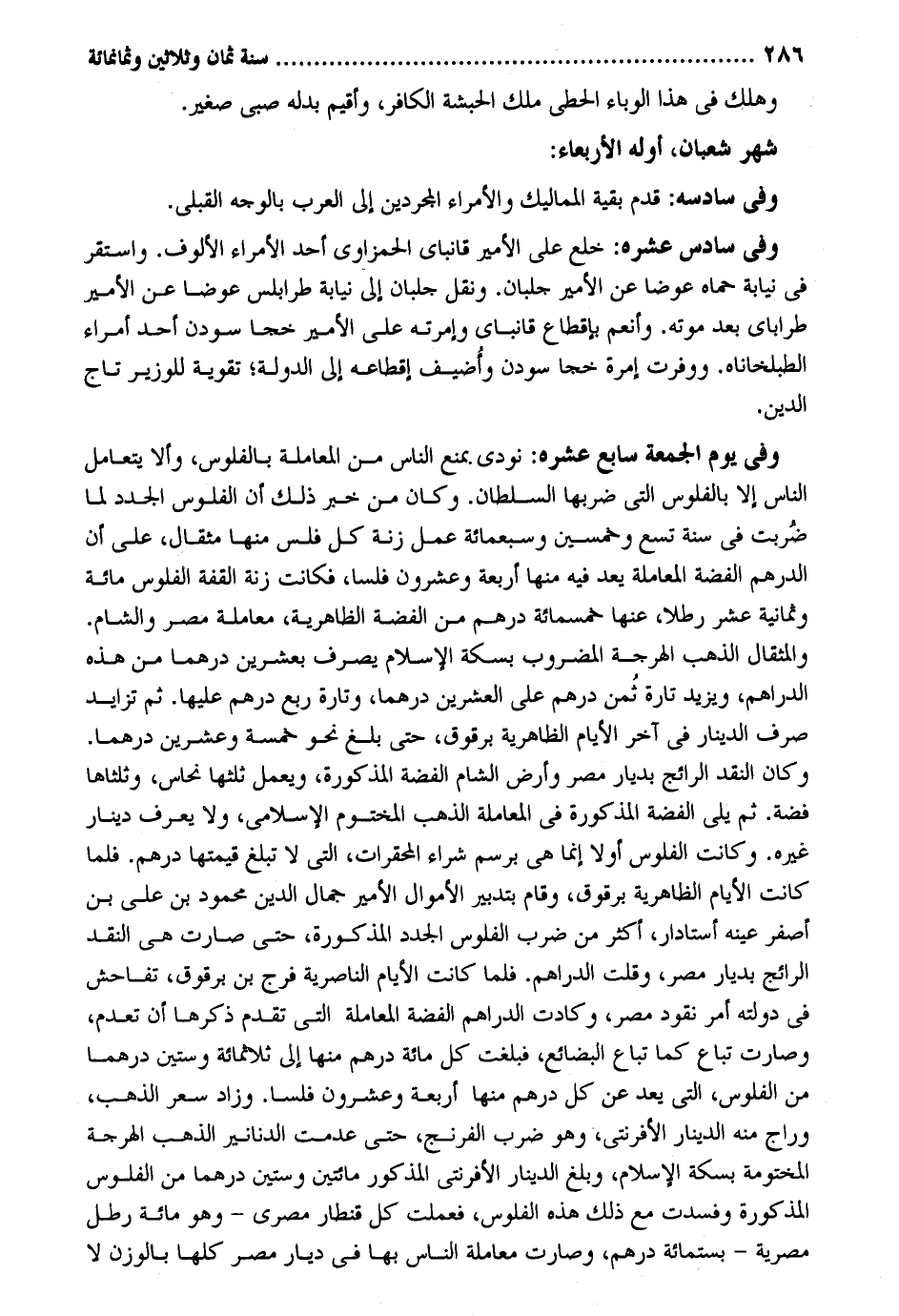 ٢٨٦ ........................................ سنة ثمان وثلاثين وثمانمائة

وهلك فى هذا الوباء الحطى ملك الحبشة الكافر، وأقيم بدله صبى صغير.

شهر شعبان، أوله الأربعاء:

وفى سادسه: قدم بقية المماليك والأمراء المجردين إلى العرب بالوجه القبلى.

وفى سادس عشره: خلع على الأمير قانباى الحمزاوى أحد الأمراء الألوف. واستقر فى نيابة حماه عوضا عن الأمير جلبان. ونقل جلبان إلى نيابة طرابلس عوضا عن الأمير طراباى بعد موته. وأنعم بإقطاع قانباى وإمرته على الأمير خجا سودن أحد أمراء الطبلخاناه. ووفرت إمرة خجا سودن وأُضيف إقطاعه إلى الدولة؛ تقوية للوزير تاج الدين.

وفى يوم الجمعة سابع عشره: نودى بمنع الناس من المعاملة بالفلوس، وألا يتعامل الناس إلا بالفلوس التى ضربها السلطان. وكان من خبر ذلك أن الفلوس الجدد لما ضُربت فى سنة تسع وخمسين وسبعمائة عمل زنة كل فلس منها مثقال، على أن الدرهم الفضة المعاملة يعد فيه منها أربعة وعشرون فلسا، فكانت زنة القفة الفلوس مائة وثمانية عشر رطلا، عنها خمسمائة درهم من الفضة الظاهرية، معاملة مصر والشام. والمثقال الذهب الهرجة المضروب بسكة الإسلام يصرف بعشرين درهما من هذه الدراهم، ويزيد تارة ثُمن درهم على العشرين درهما، وتارة ربع درهم عليها. ثم تزايد صرف الدينار فى آخر الأيام الظاهرية برقوق، حتى بلغ نحو خمسة وعشرين درهما. وكان النقد الرائج بديار مصر وأرض الشام الفضة المذكورة، ويعمل ثلثها نحاس، وثلثاها فضة. ثم يلى الفضة المذكورة فى المعاملة الذهب المختوم الإسلامى، ولا يعرف دينار غيره. وكانت الفلوس أولا إنما هى برسم شراء المحقرات، التى لا تبلغ قيمتها درهم. فلما كانت الأيام الظاهرية برقوق، وقام بتدبير الأموال الأمير جمال الدين محمود بن على بن أصفر عينه أستادار، أكثر من ضرب الفلوس الجدد المذكورة، حتى صارت هى النقد الرائج بديار مصر، وقلت الدراهم. فلما كانت الأيام الناصرية فرج بن برقوق، تفاحش فى دولته أمر نقود مصر، وكادت الدراهم الفضة المعاملة التى تقدم ذكرها أن تعدم، وصارت تباع كما تباع البضائع، فبلغت كل مائة درهم منها إلى ثلاثمائة وستين درهما من الفلوس، التى يعد عن كل درهم منها أربعة وعشرون فلسا. وزاد سعر الذهب، وراج منه الدينار الأفرنتى، وهو ضرب الفرنج، حتى عدمت الدنانير الذهب الهرجة المختومة بسكة الإسلام، وبلغ الدينار الأفرنتى المذكور مائتين وستين درهما من الفلوس المذكورة وفسدت مع ذلك هذه الفلوس، فعملت كل قنطار مصرى - وهو مائة رطل مصرية - بستمائة درهم، وصارت معاملة الناس بها فى ديار مصر كلها بالوزن لا